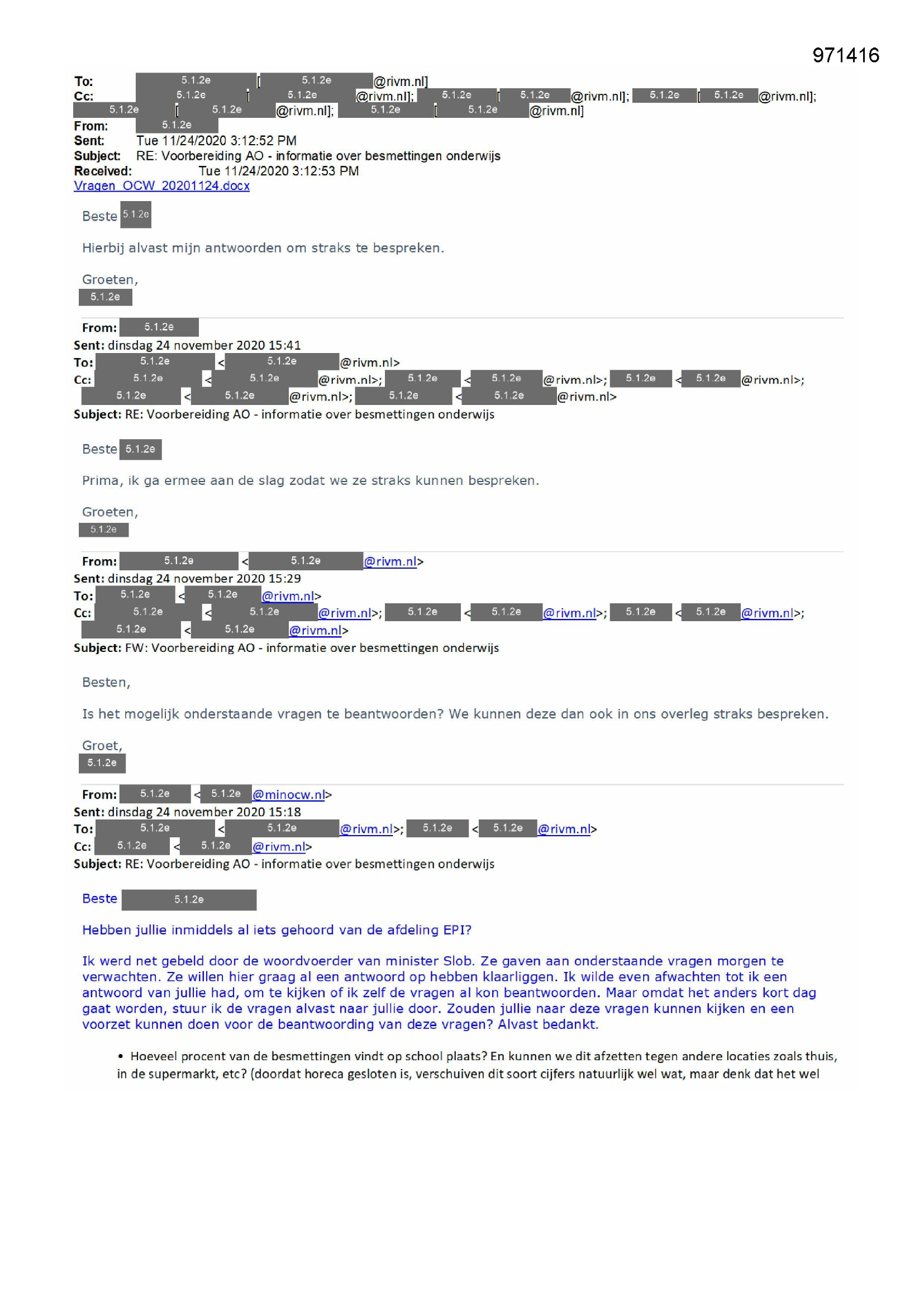 971416

To: 5.1.2e [ 5.1.2e @rivm.nl]
Cc: 5.1.2e [ 5.1.2e @rivm.nl]; 5.1.2e [ 5.1.2e @rivm.nl]; 5.1.2e [ 5.1.2e @rivm.nl]; 5.1.2e [ 5.1.2e @rivm.nl]; 5.1.2e [ 5.1.2e @rivm.nl]
From: 5.1.2e
Sent: Tue 11/24/2020 3:12:52 PM
Subject: RE: Voorbereiding AO - informatie over besmettingen onderwijs
Received: Tue 11/24/2020 3:12:53 PM
Vragen_OCW_20201124.docx

Beste 5.1.2e

Hierbij alvast mijn antwoorden om straks te bespreken.

Groeten,
5.1.2e

From: 5.1.2e
Sent: dinsdag 24 november 2020 15:41
To: 5.1.2e < 5.1.2e @rivm.nl>
Cc: 5.1.2e < 5.1.2e @rivm.nl>; 5.1.2e < 5.1.2e @rivm.nl>; 5.1.2e < 5.1.2e @rivm.nl>; 5.1.2e < 5.1.2e @rivm.nl>; 5.1.2e < 5.1.2e @rivm.nl>
Subject: RE: Voorbereiding AO - informatie over besmettingen onderwijs

Beste 5.1.2e

Prima, ik ga ermee aan de slag zodat we ze straks kunnen bespreken.

Groeten,
5.1.2e

From: 5.1.2e < 5.1.2e @rivm.nl>
Sent: dinsdag 24 november 2020 15:29
To: 5.1.2e < 5.1.2e @rivm.nl>
Cc: 5.1.2e < 5.1.2e @rivm.nl>; 5.1.2e < 5.1.2e @rivm.nl>; 5.1.2e < 5.1.2e @rivm.nl>; 5.1.2e < 5.1.2e @rivm.nl>
Subject: FW: Voorbereiding AO - informatie over besmettingen onderwijs

Besten,

Is het mogelijk onderstaande vragen te beantwoorden? We kunnen deze dan ook in ons overleg straks bespreken.

Groet,
5.1.2e

From: 5.1.2e < 5.1.2e @minocw.nl>
Sent: dinsdag 24 november 2020 15:18
To: 5.1.2e < 5.1.2e @rivm.nl>; 5.1.2e < 5.1.2e @rivm.nl>
Cc: 5.1.2e < 5.1.2e @rivm.nl>
Subject: RE: Voorbereiding AO - informatie over besmettingen onderwijs

Beste 5.1.2e

Hebben jullie inmiddels al iets gehoord van de afdeling EPI?

Ik werd net gebeld door de woordvoerder van minister Slob. Ze gaven aan onderstaande vragen morgen te verwachten. Ze willen hier graag al een antwoord op hebben klaarliggen. Ik wilde even afwachten tot ik een antwoord van jullie had, om te kijken of ik zelf de vragen al kon beantwoorden. Maar omdat het anders kort dag gaat worden, stuur ik de vragen alvast naar jullie door. Zouden jullie naar deze vragen kunnen kijken en een voorzet kunnen doen voor de beantwoording van deze vragen? Alvast bedankt.

• Hoeveel procent van de besmettingen vindt op school plaats? En kunnen we dit afzetten tegen andere locaties zoals thuis, in de supermarkt, etc? (doordat horeca gesloten is, verschuiven dit soort cijfers natuurlijk wel wat, maar denk dat het wel